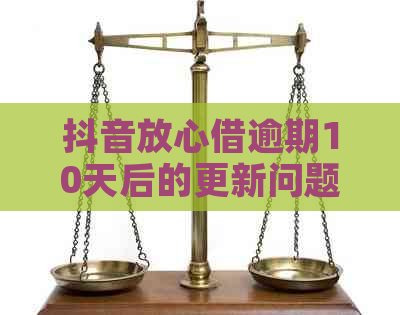 抖音放心借逾期10天后的更新问题